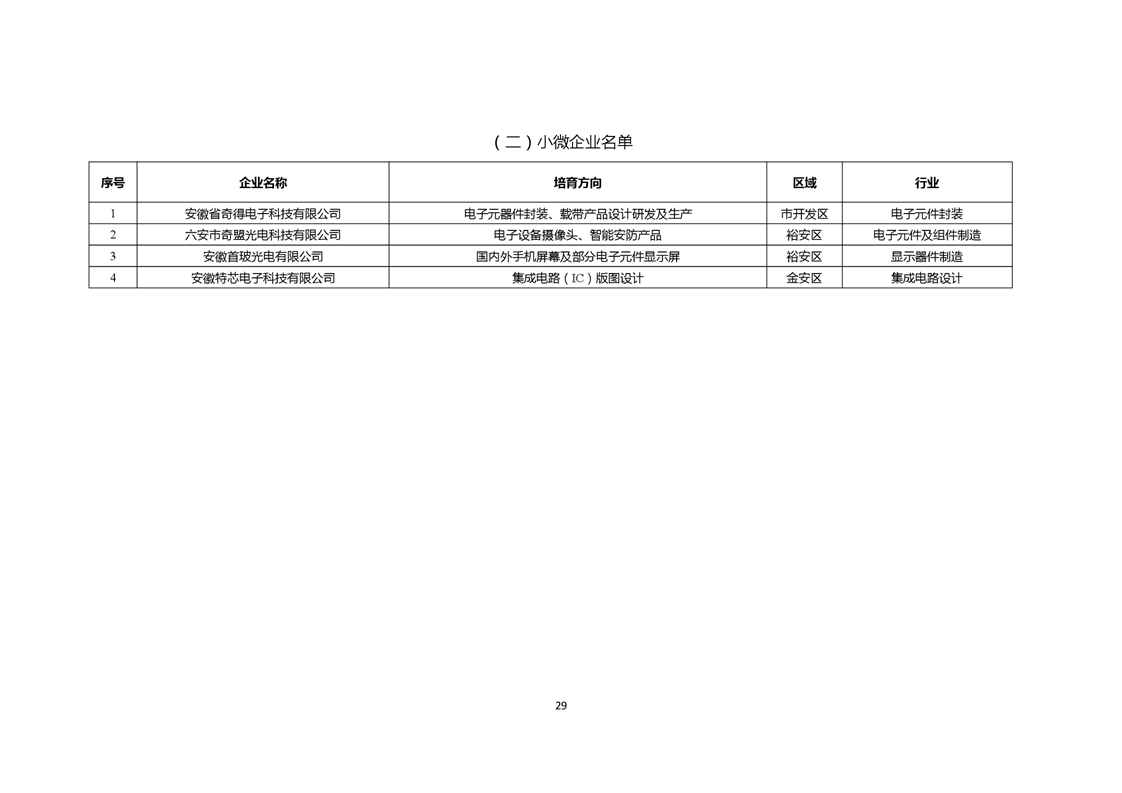 （二）小微企业名单

| 序号 | 企业名称 | 培育方向 | 区域 | 行业 |
|---|---|---|---|---|
| 1 | 安徽省奇得电子科技有限公司 | 电子元器件封装、载带产品设计研发及生产 | 市开发区 | 电子元件封装 |
| 2 | 六安市奇盟光电科技有限公司 | 电子设备摄像头、智能安防产品 | 裕安区 | 电子元件及组件制造 |
| 3 | 安徽首玻光电有限公司 | 国内外手机屏幕及部分电子元件显示屏 | 裕安区 | 显示器件制造 |
| 4 | 安徽特芯电子科技有限公司 | 集成电路（IC）版图设计 | 金安区 | 集成电路设计 |

29